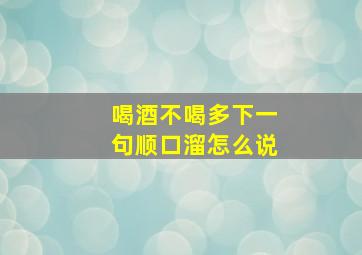 喝酒不喝多下一句顺口溜怎么说